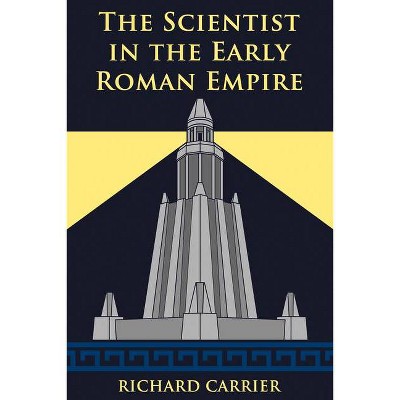 THE SCIENTIST IN THE EARLY ROMAN EMPIRE

RICHARD CARRIER